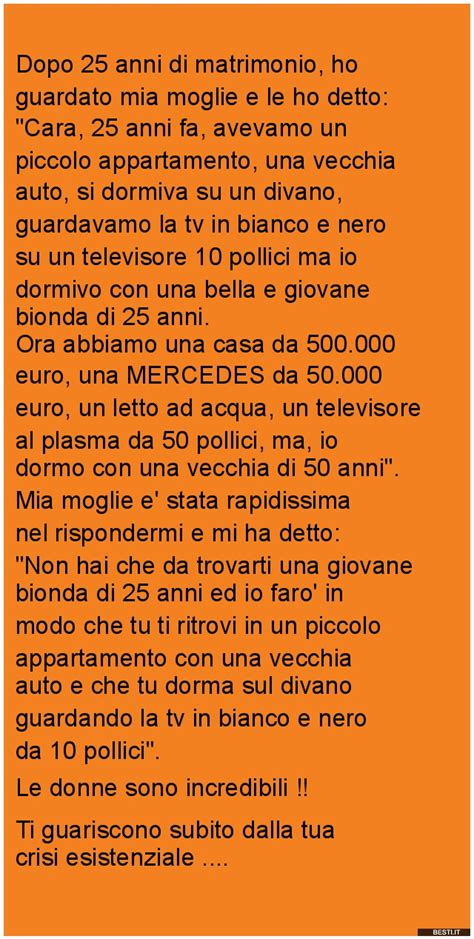 Dopo 25 anni di matrimonio, ho guardato mia moglie e le ho detto: "Cara, 25 anni fa, avevamo un piccolo appartamento, una vecchia auto, si dormiva su un divano, guardavamo la tv in bianco e nero su un televisore 10 pollici ma io dormivo con una bella e giovane bionda di 25 anni.
Ora abbiamo una casa da 500.000 euro, una MERCEDES da 50.000 euro, un letto ad acqua, un televisore al plasma da 50 pollici, ma, io dormo con una vecchia di 50 anni".
Mia moglie e' stata rapidissima nel rispondermi e mi ha detto: "Non hai che da trovarti una giovane bionda di 25 anni ed io faro' in modo che tu ti ritrovi in un piccolo appartamento con una vecchia auto e che tu dorma sul divano guardando la tv in bianco e nero da 10 pollici".

Le donne sono incredibili !!

Ti guariscono subito dalla tua crisi esistenziale ....

BESTI.IT